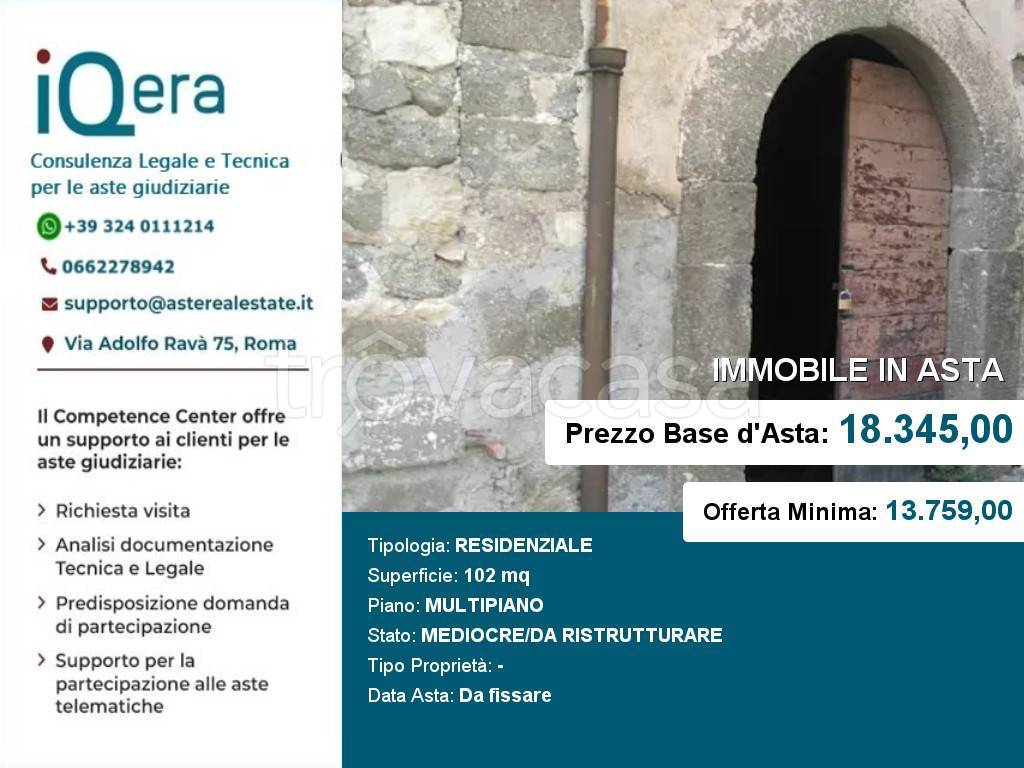 iQera

Consulenza Legale e Tecnica per le aste giudiziarie

+39 324 0111214

0662278942

supporto@asterealestate.it

Via Adolfo Ravà 75, Roma

Il Competence Center offre un supporto ai clienti per le aste giudiziarie:

> Richiesta visita

> Analisi documentazione Tecnica e Legale

> Predisposizione domanda di partecipazione

> Supporto per la partecipazione alle aste telematiche

IMMOBILE IN ASTA

Prezzo Base d'Asta: 18.345,00

Offerta Minima: 13.759,00

Tipologia: RESIDENZIALE
Superficie: 102 mq
Piano: MULTIPIANO
Stato: MEDIOCRE/DA RISTRUTTURARE
Tipo Proprietà: -
Data Asta: Da fissare

trovacasa